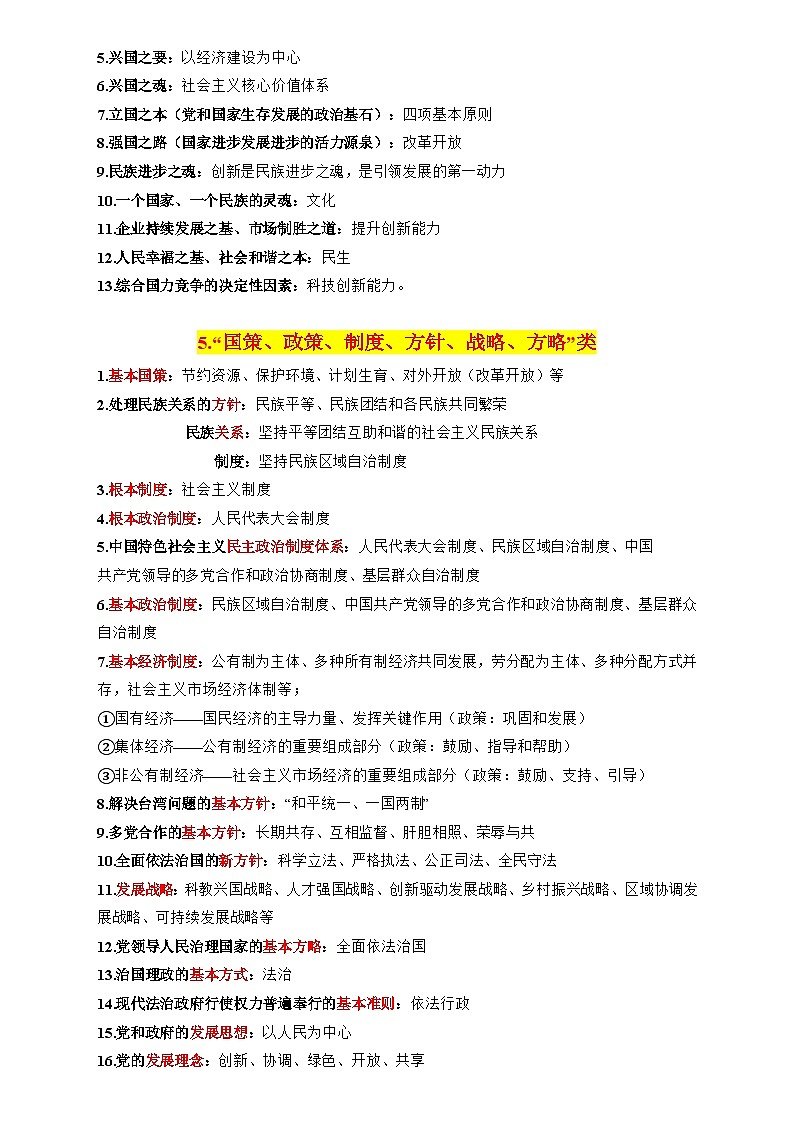 5.兴国之要：以经济建设为中心
6.兴国之魂：社会主义核心价值体系
7.立国之本（党和国家生存发展的政治基石）：四项基本原则
8.强国之路（国家进步发展进步的活力源泉）：改革开放
9.民族进步之魂：创新是民族进步之魂，是引领发展的第一动力
10.一个国家、一个民族的灵魂：文化
11.企业持续发展之基、市场制胜之道：提升创新能力
12.人民幸福之基、社会和谐之本：民生
13.综合国力竞争的决定性因素：科技创新能力。

5.“国策、政策、制度、方针、战略、方略”类

1.基本国策：节约资源、保护环境、计划生育、对外开放（改革开放）等
2.处理民族关系的方针：民族平等、民族团结和各民族共同繁荣
民族关系：坚持平等团结互助和谐的社会主义民族关系
制度：坚持民族区域自治制度
3.根本制度：社会主义制度
4.根本政治制度：人民代表大会制度
5.中国特色社会主义民主政治制度体系：人民代表大会制度、民族区域自治制度、中国共产党领导的多党合作和政治协商制度、基层群众自治制度
6.基本政治制度：民族区域自治制度、中国共产党领导的多党合作和政治协商制度、基层群众自治制度
7.基本经济制度：公有制为主体、多种所有制经济共同发展，劳分配为主体、多种分配方式并存，社会主义市场经济体制等；
①国有经济——国民经济的主导力量、发挥关键作用（政策：巩固和发展）
②集体经济——公有制经济的重要组成部分（政策：鼓励、指导和帮助）
③非公有制经济——社会主义市场经济的重要组成部分（政策：鼓励、支持、引导）
8.解决台湾问题的基本方针：“和平统一、一国两制”
9.多党合作的基本方针：长期共存、互相监督、肝胆相照、荣辱与共
10.全面依法治国的新方针：科学立法、严格执法、公正司法、全民守法
11.发展战略：科教兴国战略、人才强国战略、创新驱动发展战略、乡村振兴战略、区域协调发展战略、可持续发展战略等
12.党领导人民治理国家的基本方略：全面依法治国
13.治国理政的基本方式：法治
14.现代法治政府行使权力普遍奉行的基本准则：依法行政
15.党和政府的发展思想：以人民为中心
16.党的发展理念：创新、协调、绿色、开放、共享